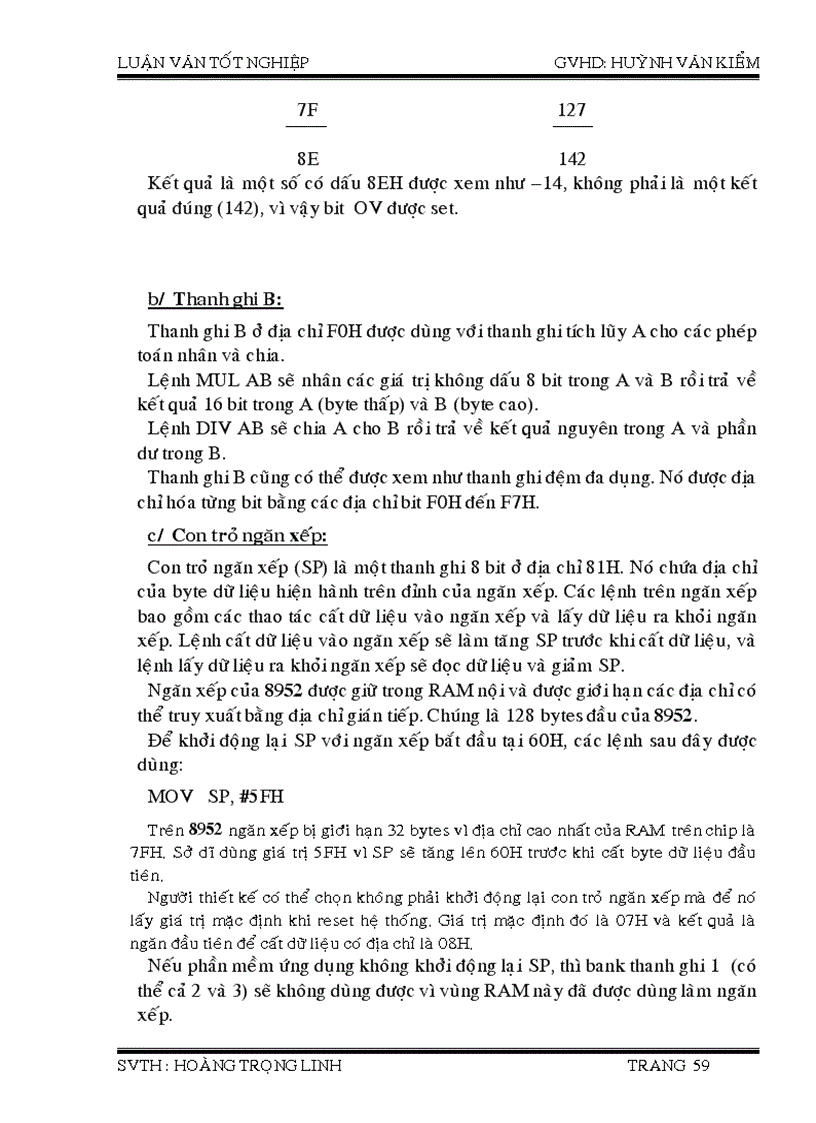 LUẬN VĂN TỐT NGHIỆP GVHD: HUỲNH VĂN KIỂM

7F 127

8E 142

Kết quả là một số có dấu 8EH được xem như –14, không phải là một kết quả đúng (142), vì vậy bit OV được set.

b/ Thanh ghi B:

Thanh ghi B ở địa chỉ F0H được dùng với thanh ghi tích lũy A cho các phép toán nhân và chia.

Lệnh MUL AB sẽ nhân các giá trị không dấu 8 bit trong A và B rồi trả về kết quả 16 bit trong A (byte thấp) và B (byte cao).

Lệnh DIV AB sẽ chia A cho B rồi trả về kết quả nguyên trong A và phần dư trong B.

Thanh ghi B cũng có thể được xem như thanh ghi đệm đa dụng. Nó được địa chỉ hóa từng bit bằng các địa chỉ bit F0H đến F7H.

c/ Con trỏ ngăn xếp:

Con trỏ ngăn xếp (SP) là một thanh ghi 8 bit ở địa chỉ 81H. Nó chứa địa chỉ của byte dữ liệu hiện hành trên đỉnh của ngăn xếp. Các lệnh trên ngăn xếp bao gồm các thao tác cất dữ liệu vào ngăn xếp và lấy dữ liệu ra khỏi ngăn xếp. Lệnh cất dữ liệu vào ngăn xếp sẽ làm tăng SP trước khi cất dữ liệu, và lệnh lấy dữ liệu ra khỏi ngăn xếp sẽ đọc dữ liệu và giảm SP.

Ngăn xếp của 8952 được giữ trong RAM nội và được giới hạn các địa chỉ có thể truy xuất bằng địa chỉ gián tiếp. Chúng là 128 bytes đầu của 8952.

Để khởi động lại SP với ngăn xếp bắt đầu tại 60H, các lệnh sau đây được dùng:

MOV SP, #5FH

Trên 8952 ngăn xếp bị giới hạn 32 bytes vì địa chỉ cao nhất của RAM trên chip là 7FH. Sở dĩ dùng giá trị 5FH vì SP sẽ tăng lên 60H trước khi cất byte dữ liệu đầu tiên.

Người thiết kế có thể chọn không phải khởi động lại con trỏ ngăn xếp mà để nó lấy giá trị mặc định khi reset hệ thống. Giá trị mặc định đó là 07H và kết quả là ngăn đầu tiên để cất dữ liệu có địa chỉ là 08H.

Nếu phần mềm ứng dụng không khởi động lại SP, thì bank thanh ghi 1 (có thể cả 2 và 3) sẽ không dùng được vì vùng RAM này đã được dùng làm ngăn xếp.

SVTH : HOÀNG TRỌNG LINH TRANG 59